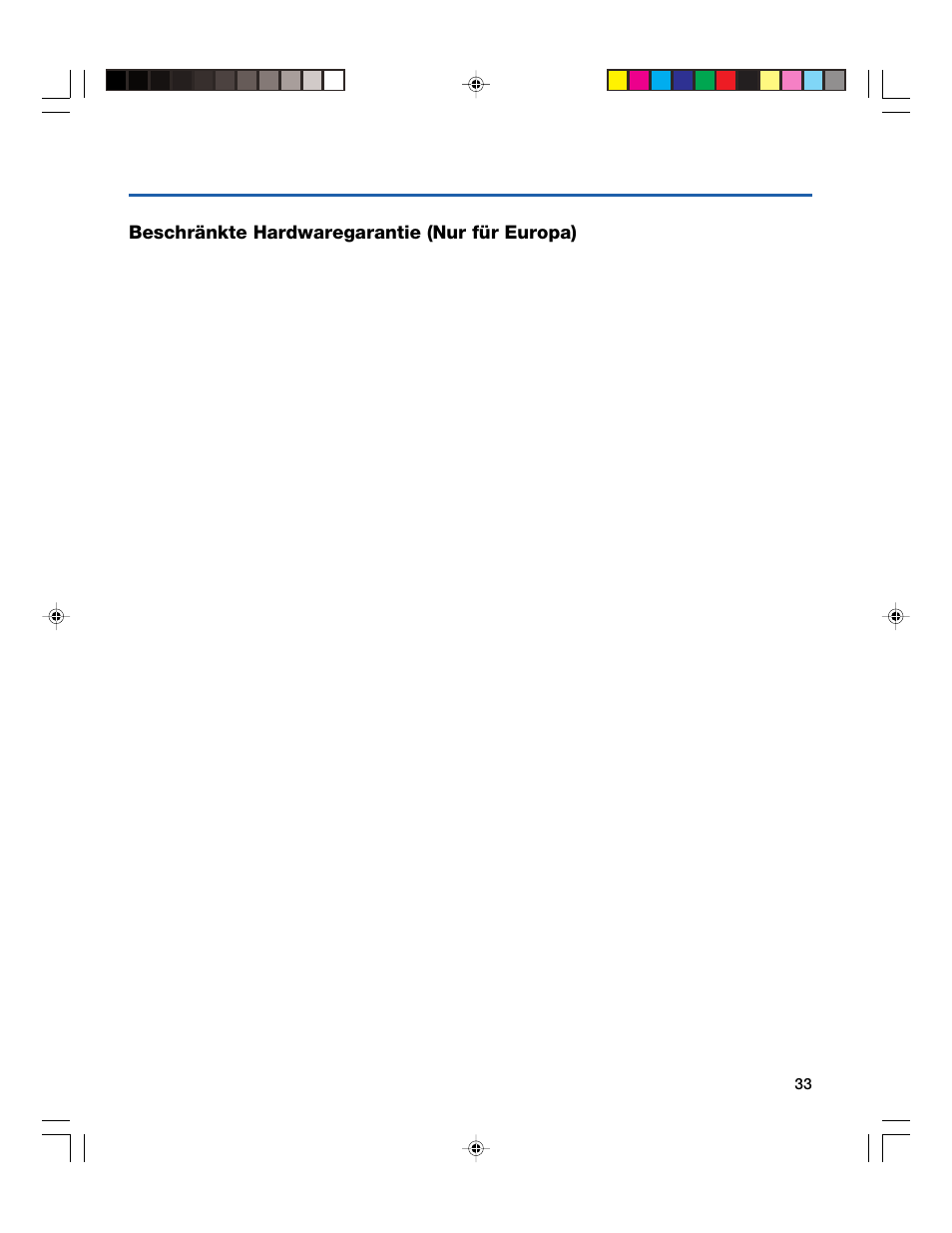 Beschränkte Hardwaregarantie (Nur für Europa)

33